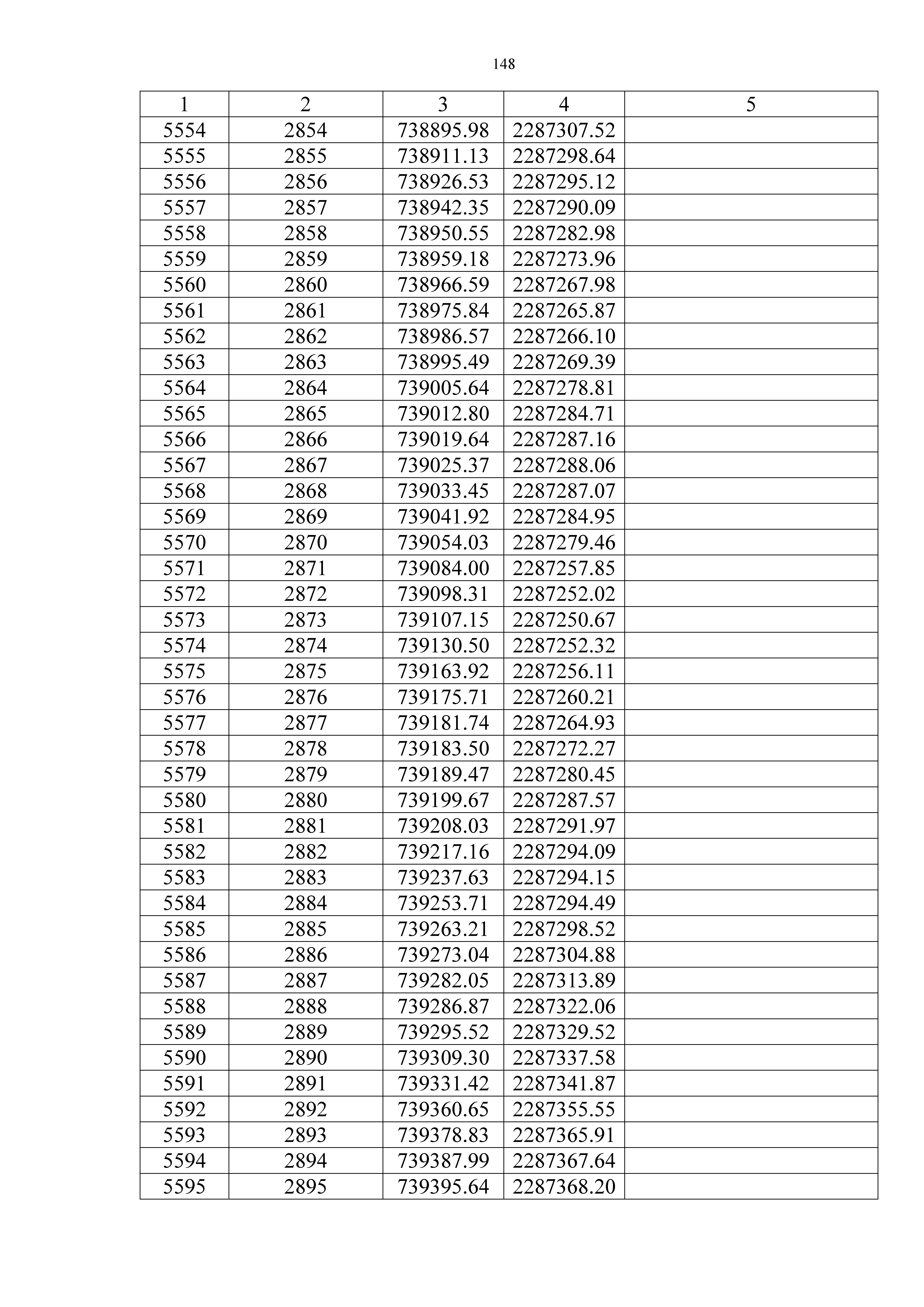 148

| 1 | 2 | 3 | 4 | 5 |
|---|---|---|---|---|
| 5554 | 2854 | 738895.98 | 2287307.52 | |
| 5555 | 2855 | 738911.13 | 2287298.64 | |
| 5556 | 2856 | 738926.53 | 2287295.12 | |
| 5557 | 2857 | 738942.35 | 2287290.09 | |
| 5558 | 2858 | 738950.55 | 2287282.98 | |
| 5559 | 2859 | 738959.18 | 2287273.96 | |
| 5560 | 2860 | 738966.59 | 2287267.98 | |
| 5561 | 2861 | 738975.84 | 2287265.87 | |
| 5562 | 2862 | 738986.57 | 2287266.10 | |
| 5563 | 2863 | 738995.49 | 2287269.39 | |
| 5564 | 2864 | 739005.64 | 2287278.81 | |
| 5565 | 2865 | 739012.80 | 2287284.71 | |
| 5566 | 2866 | 739019.64 | 2287287.16 | |
| 5567 | 2867 | 739025.37 | 2287288.06 | |
| 5568 | 2868 | 739033.45 | 2287287.07 | |
| 5569 | 2869 | 739041.92 | 2287284.95 | |
| 5570 | 2870 | 739054.03 | 2287279.46 | |
| 5571 | 2871 | 739084.00 | 2287257.85 | |
| 5572 | 2872 | 739098.31 | 2287252.02 | |
| 5573 | 2873 | 739107.15 | 2287250.67 | |
| 5574 | 2874 | 739130.50 | 2287252.32 | |
| 5575 | 2875 | 739163.92 | 2287256.11 | |
| 5576 | 2876 | 739175.71 | 2287260.21 | |
| 5577 | 2877 | 739181.74 | 2287264.93 | |
| 5578 | 2878 | 739183.50 | 2287272.27 | |
| 5579 | 2879 | 739189.47 | 2287280.45 | |
| 5580 | 2880 | 739199.67 | 2287287.57 | |
| 5581 | 2881 | 739208.03 | 2287291.97 | |
| 5582 | 2882 | 739217.16 | 2287294.09 | |
| 5583 | 2883 | 739237.63 | 2287294.15 | |
| 5584 | 2884 | 739253.71 | 2287294.49 | |
| 5585 | 2885 | 739263.21 | 2287298.52 | |
| 5586 | 2886 | 739273.04 | 2287304.88 | |
| 5587 | 2887 | 739282.05 | 2287313.89 | |
| 5588 | 2888 | 739286.87 | 2287322.06 | |
| 5589 | 2889 | 739295.52 | 2287329.52 | |
| 5590 | 2890 | 739309.30 | 2287337.58 | |
| 5591 | 2891 | 739331.42 | 2287341.87 | |
| 5592 | 2892 | 739360.65 | 2287355.55 | |
| 5593 | 2893 | 739378.83 | 2287365.91 | |
| 5594 | 2894 | 739387.99 | 2287367.64 | |
| 5595 | 2895 | 739395.64 | 2287368.20 | |